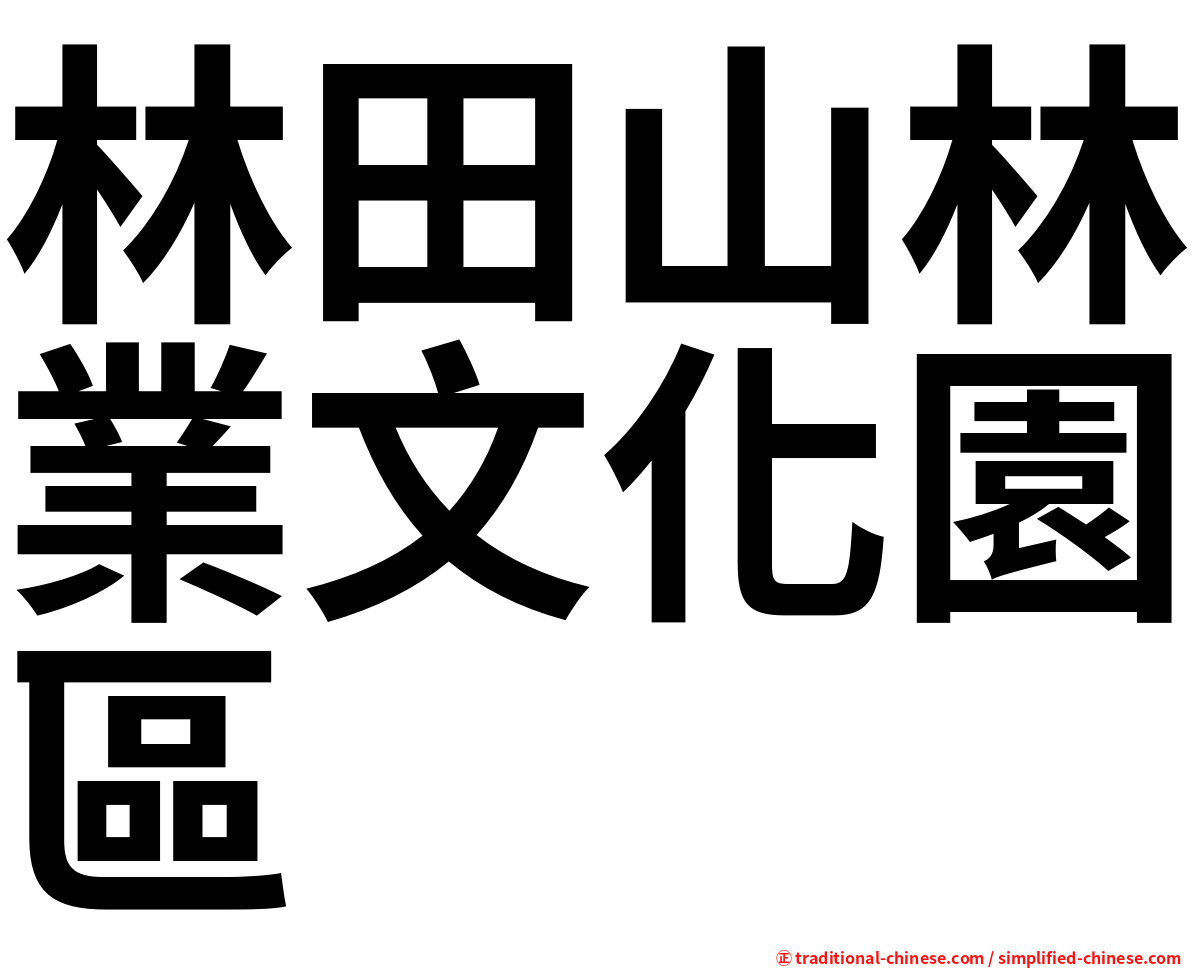 林田山林業文化園區

㊣ traditional-chinese.com / simplified-chinese.com